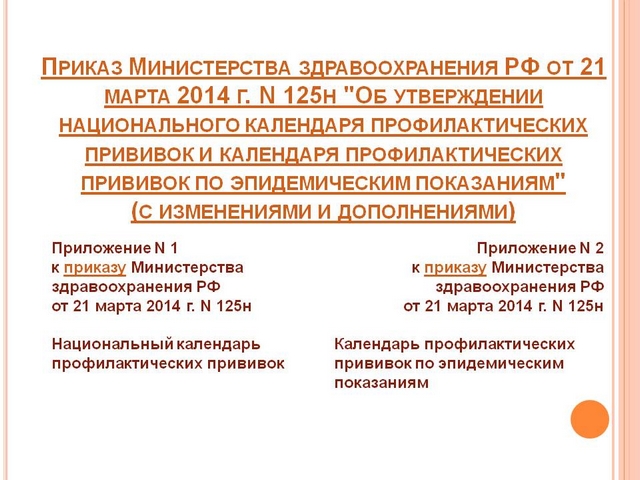 Приказ Министерства здравоохранения РФ от 21 марта 2014 г. N 125н "Об утверждении национального календаря профилактических прививок и календаря профилактических прививок по эпидемическим показаниям" (с изменениями и дополнениями)

Приложение N 1
к приказу Министерства
здравоохранения РФ
от 21 марта 2014 г. N 125н

Национальный календарь профилактических прививок

Приложение N 2
к приказу Министерства
здравоохранения РФ
от 21 марта 2014 г. N 125н

Календарь профилактических прививок по эпидемическим показаниям